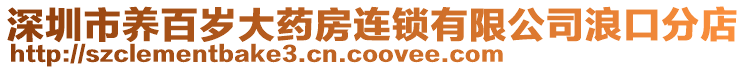 深圳市养百岁大药房连锁有限公司浪口分店
http://szclementbake3.cn.coovee.com